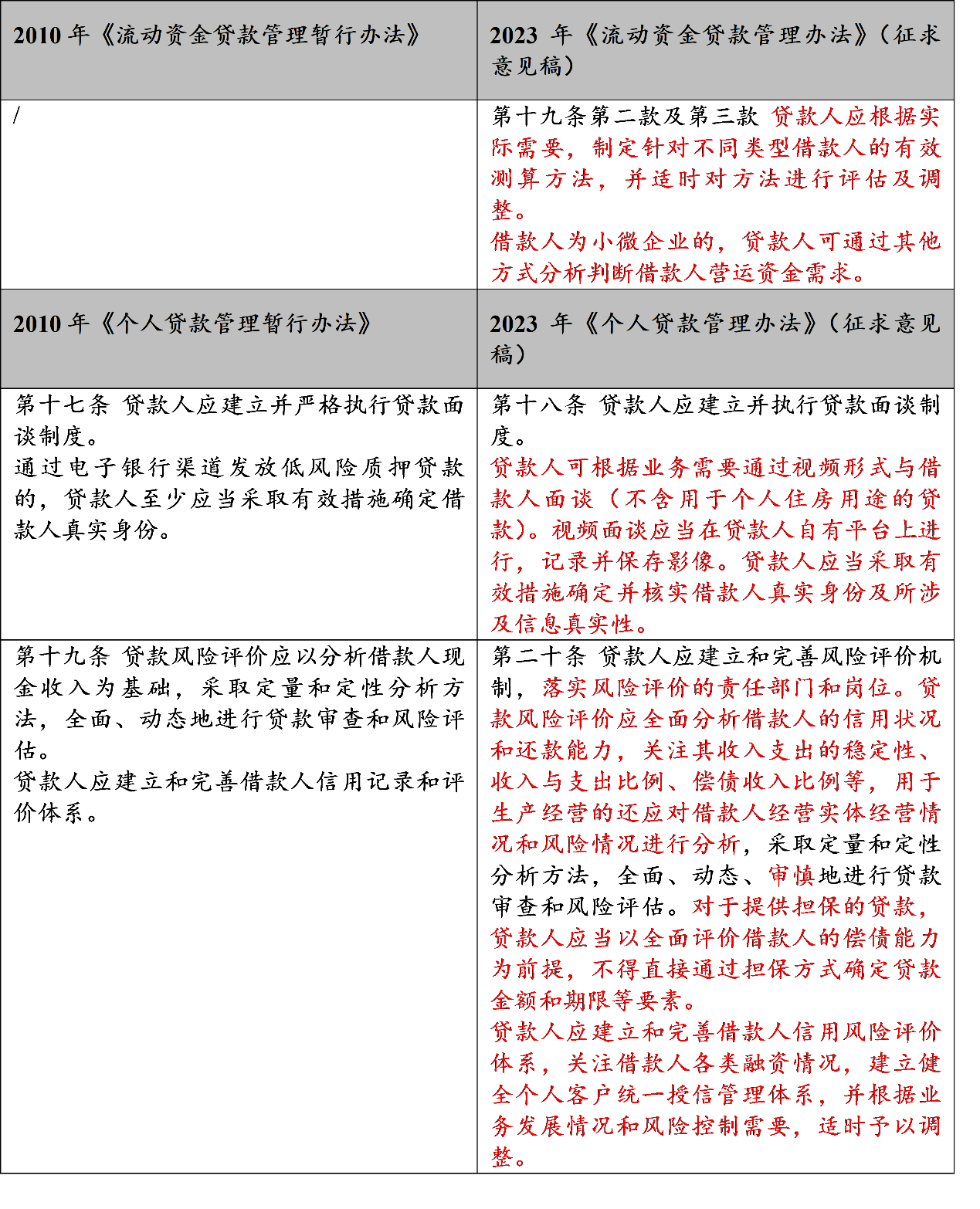 | 2010 年《流动资金贷款管理暂行办法》 | 2023 年《流动资金贷款管理办法》（征求意见稿） |
|---|---|
| / | 第十九条第二款及第三款 贷款人应根据实际需要，制定针对不同类型借款人的有效测算方法，并适时对方法进行评估及调整。<br>借款人为小微企业的，贷款人可通过其他方式分析判断借款人营运资金需求。 |
| 2010 年《个人贷款管理暂行办法》 | 2023 年《个人贷款管理办法》（征求意见稿） |
| 第十七条 贷款人应建立并严格执行贷款面谈制度。<br>通过电子银行渠道发放低风险质押贷款的，贷款人至少应当采取有效措施确定借款人真实身份。 | 第十八条 贷款人应建立并执行贷款面谈制度。<br>贷款人可根据业务需要通过视频形式与借款人面谈（不含用于个人住房用途的贷款）。视频面谈应当在贷款人自有平台上进行，记录并保存影像。贷款人应当采取有效措施确定并核实借款人真实身份及所涉及信息真实性。 |
| 第十九条 贷款风险评价应以分析借款人现金收入为基础，采取定量和定性分析方法，全面、动态地进行贷款审查和风险评估。<br>贷款人应建立和完善借款人信用记录和评价体系。 | 第二十条 贷款人应建立和完善风险评价机制，落实风险评价的责任部门和岗位。贷款风险评价应全面分析借款人的信用状况和还款能力，关注其收入支出的稳定性、收入与支出比例、偿债收入比例等，用于生产经营的还应对借款人经营实体经营情况和风险情况进行分析，采取定量和定性分析方法，全面、动态、审慎地进行贷款审查和风险评估。对于提供担保的贷款，贷款人应当以全面评价借款人的偿债能力为前提，不得直接通过担保方式确定贷款金额和期限等要素。<br>贷款人应建立和完善借款人信用风险评价体系，关注借款人各类融资情况，建立健全个人客户统一授信管理体系，并根据业务发展情况和风险控制需要，适时予以调整。 |